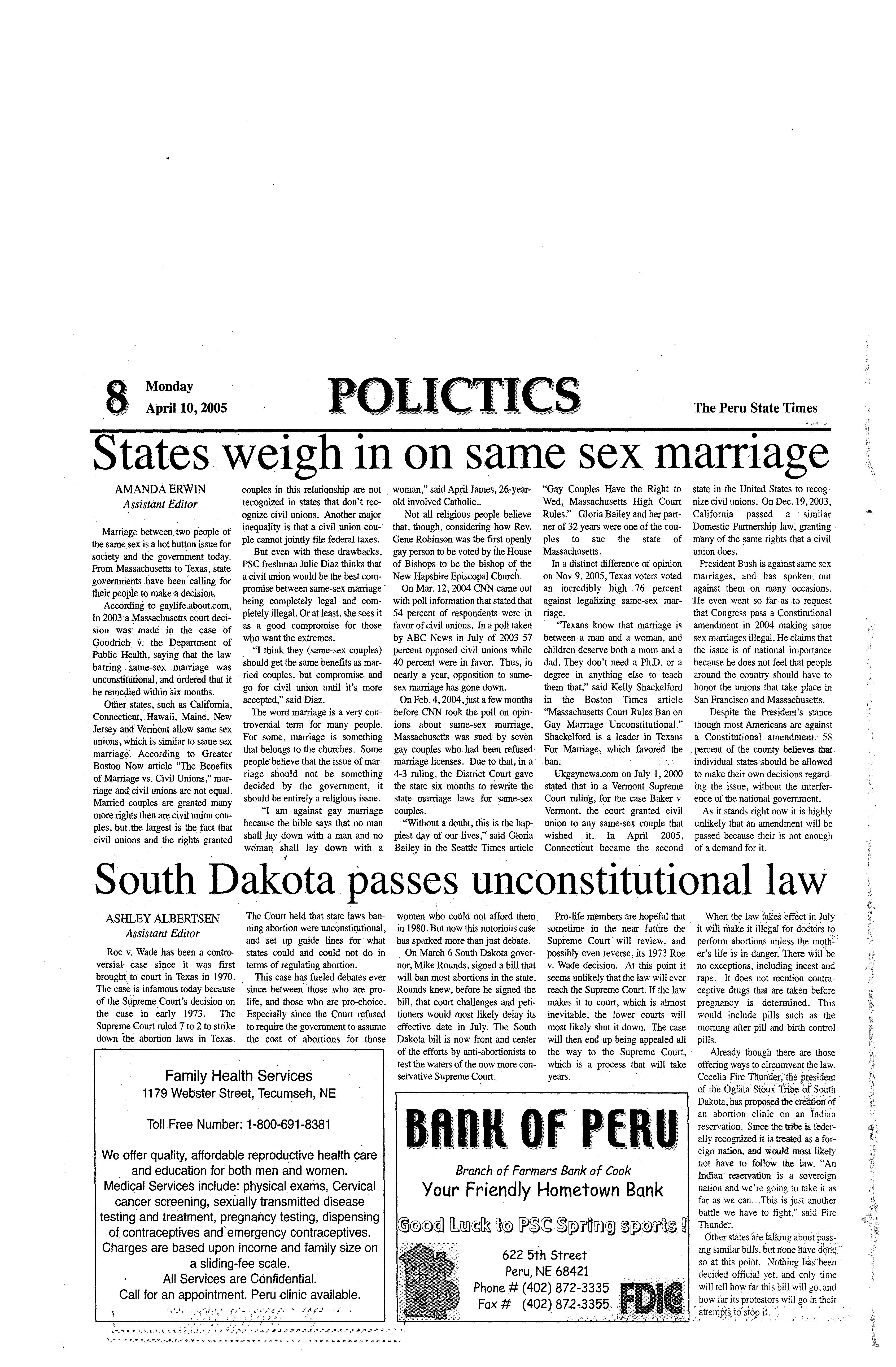 8 Monday April 10, 2005

POLICTICS

The Peru State Times

States weigh in on same sex marriage

AMANDA ERWIN
Assistant Editor

Marriage between two people of the same sex is a hot button issue for society and the government today. From Massachusetts to Texas, state governments have been calling for their people to make a decision.

According to gaylife.about.com, In 2003 a Massachusetts court decision was made in the case of Goodrich v. the Department of Public Health, saying that the law barring same-sex marriage was unconstitutional, and ordered that it be remedied within six months.

Other states, such as California, Connecticut, Hawaii, Maine, New Jersey and Vermont allow same sex unions, which is similar to same sex marriage. According to Greater Boston Now article "The Benefits of Marriage vs. Civil Unions," marriage and civil unions are not equal. Married couples are granted many more rights then are civil union couples, but the largest is the fact that civil unions and the rights granted couples in this relationship are not recognized in states that don't recognize civil unions. Another major inequality is that a civil union couple cannot jointly file federal taxes.

But even with these drawbacks, PSC freshman Julie Diaz thinks that a civil union would be the best compromise between same-sex marriage being completely legal and completely illegal. Or at least, she sees it as a good compromise for those who want the extremes.

"I think they (same-sex couples) should get the same benefits as married couples, but compromise and go for civil union until it's more accepted," said Diaz.

The word marriage is a very controversial term for many people. For some, marriage is something that belongs to the churches. Some people believe that the issue of marriage should not be something decided by the government, it should be entirely a religious issue.

"I am against gay marriage because the bible says that no man shall lay down with a man and no woman shall lay down with a woman," said April James, 26-year-old involved Catholic..

Not all religious people believe that, though, considering how Rev. Gene Robinson was the first openly gay person to be voted by the House of Bishops to be the bishop of the New Hapshire Episcopal Church.

On Mar. 12, 2004 CNN came out with poll information that stated that 54 percent of respondents were in favor of civil unions. In a poll taken by ABC News in July of 2003 57 percent opposed civil unions while 40 percent were in favor. Thus, in nearly a year, opposition to same-sex marriage has gone down.

On Feb. 4, 2004, just a few months before CNN took the poll on opinions about same-sex marriage, Massachusetts was sued by seven gay couples who had been refused marriage licenses. Due to that, in a 4-3 ruling, the District Court gave the state six months to rewrite the state marriage laws for same-sex couples.

"Without a doubt, this is the happiest day of our lives," said Gloria Bailey in the Seattle Times article "Gay Couples Have the Right to Wed, Massachusetts High Court Rules." Gloria Bailey and her partner of 32 years were one of the couples to sue the state of Massachusetts.

In a distinct difference of opinion on Nov 9, 2005, Texas voters voted an incredibly high 76 percent against legalizing same-sex marriage.

"Texans know that marriage is between a man and a woman, and children deserve both a mom and a dad. They don't need a Ph.D. or a degree in anything else to teach them that," said Kelly Shackelford in the Boston Times article "Massachusetts Court Rules Ban on Gay Marriage Unconstitutional." Shackelford is a leader in Texans For Marriage, which favored the ban.

Ukgaynews.com on July 1, 2000 stated that in a Vermont Supreme Court ruling, for the case Baker v. Vermont, the court granted civil union to any same-sex couple that wished it. In April 2005, Connecticut became the second state in the United States to recognize civil unions. On Dec. 19, 2003, California passed a similar Domestic Partnership law, granting many of the same rights that a civil union does.

President Bush is against same sex marriages, and has spoken out against them on many occasions. He even went so far as to request that Congress pass a Constitutional amendment in 2004 making same sex marriages illegal. He claims that the issue is of national importance because he does not feel that people around the country should have to honor the unions that take place in San Francisco and Massachusetts.

Despite the President's stance though most Americans are against a Constitutional amendment. 58 percent of the county believes that individual states should be allowed to make their own decisions regarding the issue, without the interference of the national government.

As it stands right now it is highly unlikely that an amendment will be passed because their is not enough of a demand for it.

South Dakota passes unconstitutional law

ASHLEY ALBERTSEN
Assistant Editor

Roe v. Wade has been a controversial case since it was first brought to court in Texas in 1970. The case is infamous today because of the Supreme Court's decision on the case in early 1973. The Supreme Court ruled 7 to 2 to strike down the abortion laws in Texas. The Court held that state laws banning abortion were unconstitutional, and set up guide lines for what states could and could not do in terms of regulating abortion.

This case has fueled debates ever since between those who are pro-life, and those who are pro-choice. Especially since the Court refused to require the government to assume the cost of abortions for those women who could not afford them in 1980. But now this notorious case has sparked more than just debate.

On March 6 South Dakota governor, Mike Rounds, signed a bill that will ban most abortions in the state. Rounds knew, before he signed the bill, that court challenges and petitioners would most likely delay its effective date in July. The South Dakota bill is now front and center of the efforts by anti-abortionists to test the waters of the now more conservative Supreme Court.

Pro-life members are hopeful that sometime in the near future the Supreme Court will review, and possibly even reverse, its 1973 Roe v. Wade decision. At this point it seems unlikely that the law will ever reach the Supreme Court. If the law makes it to court, which is almost inevitable, the lower courts will most likely shut it down. The case will then end up being appealed all the way to the Supreme Court, which is a process that will take years.

When the law takes effect in July it will make it illegal for doctors to perform abortions unless the mother's life is in danger. There will be no exceptions, including incest and rape. It does not mention contraceptive drugs that are taken before pregnancy is determined. This would include pills such as the morning after pill and birth control pills.

Already though there are those offering ways to circumvent the law. Cecelia Fire Thunder, the president of the Oglala Sioux Tribe of South Dakota, has proposed the creation of an abortion clinic on an Indian reservation. Since the tribe is federally recognized it is treated as a foreign nation, and would most likely not have to follow the law. "An Indian reservation is a sovereign nation and we're going to take it as far as we can...This is just another battle we have to fight," said Fire Thunder.

Other states are talking about passing similar bills, but none have done so at this point. Nothing has been decided official yet, and only time will tell how far this bill will go, and how far its protestors will go in their attempts to stop it.

Family Health Services
1179 Webster Street, Tecumseh, NE

Toll Free Number: 1-800-691-8381

We offer quality, affordable reproductive health care and education for both men and women.
Medical Services include: physical exams, Cervical cancer screening, sexually transmitted disease testing and treatment, pregnancy testing, dispensing of contraceptives and emergency contraceptives.
Charges are based upon income and family size on a sliding-fee scale.
All Services are Confidential.
Call for an appointment. Peru clinic available.

BANK OF PERU
Branch of Farmers Bank of Cook
Your Friendly Hometown Bank
Good Luck to PSC Spring sports !
622 5th Street
Peru, NE 68421
Phone # (402) 872-3335
Fax # (402) 872-3355
FDIC